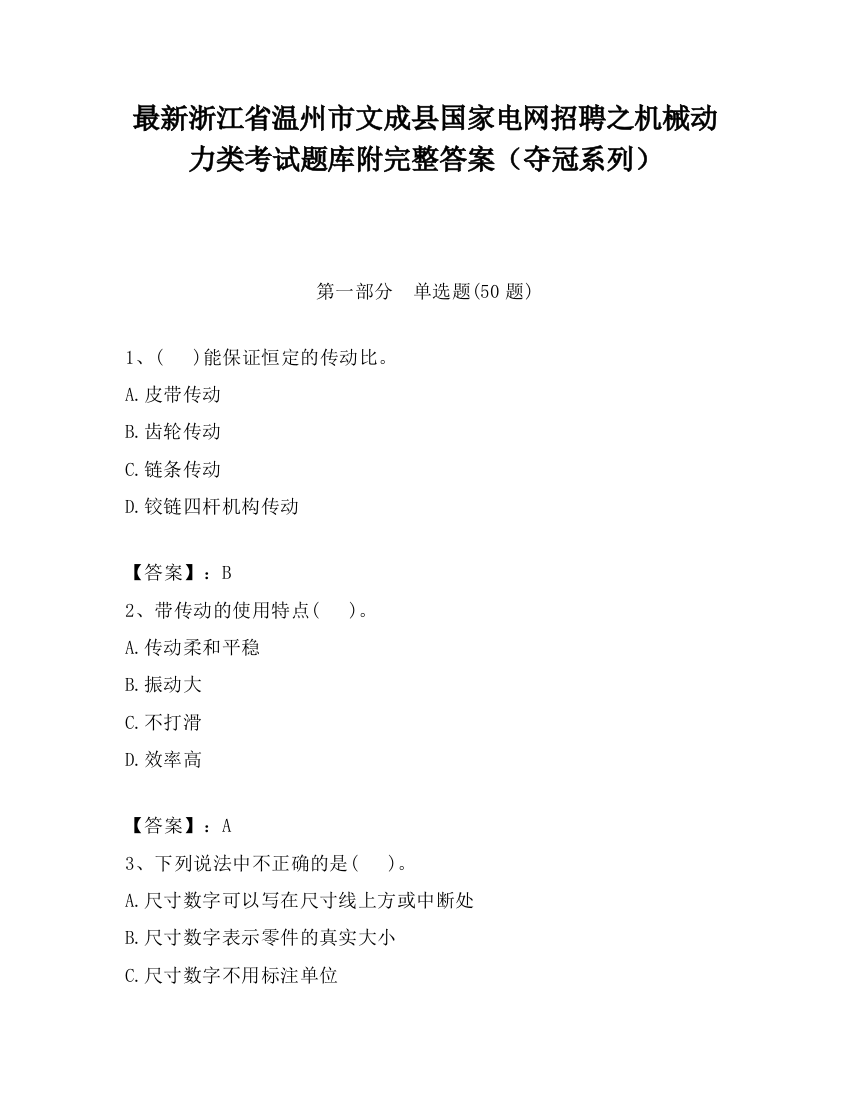 最新浙江省温州市文成县国家电网招聘之机械动力类考试题库附完整答案（夺冠系列）

第一部分　单选题(50 题)

1、(　　)能保证恒定的传动比。

A.皮带传动

B.齿轮传动

C.链条传动

D.铰链四杆机构传动

【答案】：B

2、带传动的使用特点(　　)。

A.传动柔和平稳

B.振动大

C.不打滑

D.效率高

【答案】：A

3、下列说法中不正确的是(　　)。

A.尺寸数字可以写在尺寸线上方或中断处

B.尺寸数字表示零件的真实大小

C.尺寸数字不用标注单位